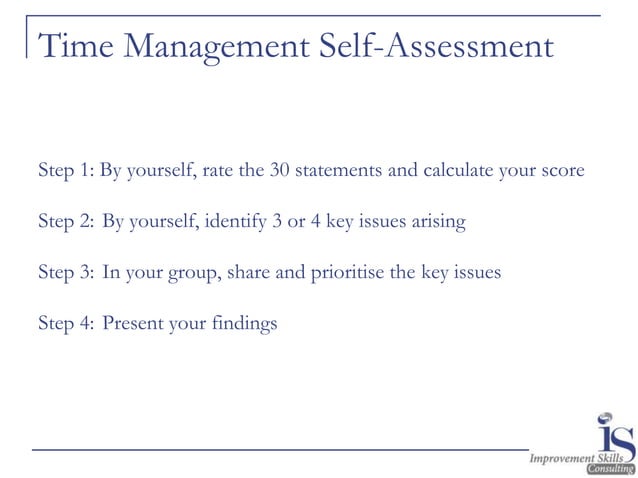 Time Management Self-Assessment

Step 1: By yourself, rate the 30 statements and calculate your score

Step 2: By yourself, identify 3 or 4 key issues arising

Step 3: In your group, share and prioritise the key issues

Step 4: Present your findings

iS
Improvement Skills
Consulting